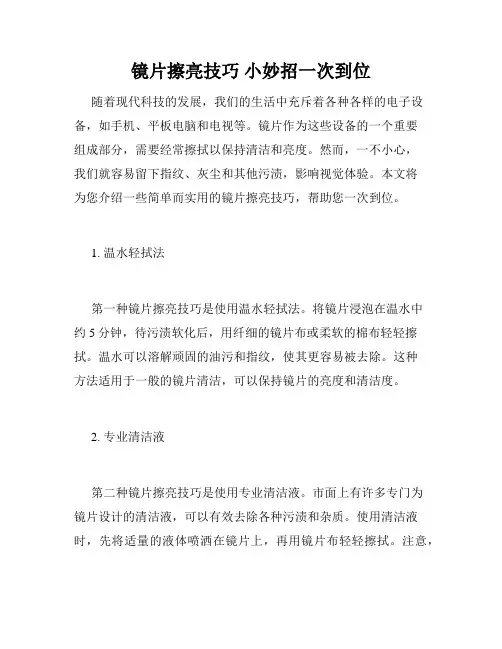 镜片擦亮技巧 小妙招一次到位

随着现代科技的发展，我们的生活中充斥着各种各样的电子设备，如手机、平板电脑和电视等。镜片作为这些设备的一个重要组成部分，需要经常擦拭以保持清洁和亮度。然而，一不小心，我们就容易留下指纹、灰尘和其他污渍，影响视觉体验。本文将为您介绍一些简单而实用的镜片擦亮技巧，帮助您一次到位。

1. 温水轻拭法

第一种镜片擦亮技巧是使用温水轻拭法。将镜片浸泡在温水中约 5 分钟，待污渍软化后，用纤细的镜片布或柔软的棉布轻轻擦拭。温水可以溶解顽固的油污和指纹，使其更容易被去除。这种方法适用于一般的镜片清洁，可以保持镜片的亮度和清洁度。

2. 专业清洁液

第二种镜片擦亮技巧是使用专业清洁液。市面上有许多专门为镜片设计的清洁液，可以有效去除各种污渍和杂质。使用清洁液时，先将适量的液体喷洒在镜片上，再用镜片布轻轻擦拭。注意，